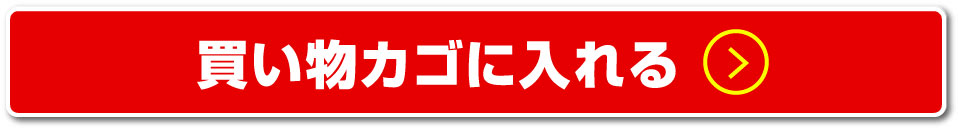 買い物カゴに入れる